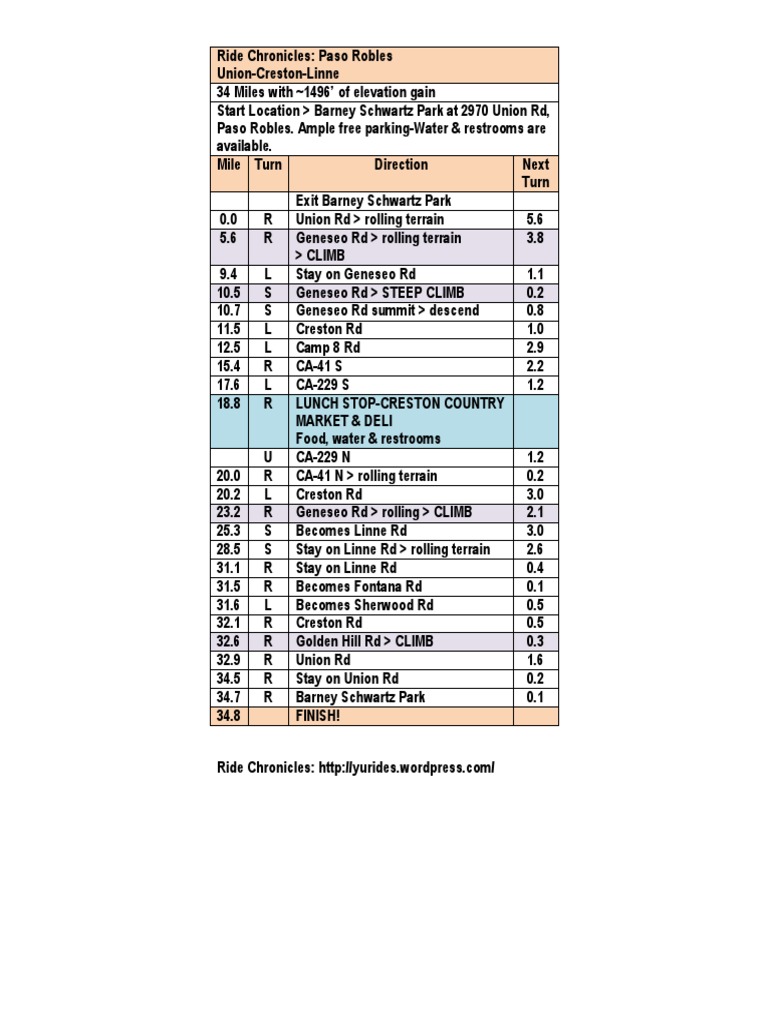 Ride Chronicles: Paso Robles
Union-Creston-Linne

34 Miles with ~1496' of elevation gain

Start Location > Barney Schwartz Park at 2970 Union Rd, Paso Robles. Ample free parking-Water & restrooms are available.

| Mile | Turn | Direction | Next Turn |
|---|---|---|---|
| | | Exit Barney Schwartz Park | |
| 0.0 | R | Union Rd > rolling terrain | 5.6 |
| 5.6 | R | Geneseo Rd > rolling terrain > CLIMB | 3.8 |
| 9.4 | L | Stay on Geneseo Rd | 1.1 |
| 10.5 | S | Geneseo Rd > STEEP CLIMB | 0.2 |
| 10.7 | S | Geneseo Rd summit > descend | 0.8 |
| 11.5 | L | Creston Rd | 1.0 |
| 12.5 | L | Camp 8 Rd | 2.9 |
| 15.4 | R | CA-41 S | 2.2 |
| 17.6 | L | CA-229 S | 1.2 |
| 18.8 | R | LUNCH STOP-CRESTON COUNTRY MARKET & DELI Food, water & restrooms | |
| | U | CA-229 N | 1.2 |
| 20.0 | R | CA-41 N > rolling terrain | 0.2 |
| 20.2 | L | Creston Rd | 3.0 |
| 23.2 | R | Geneseo Rd > rolling > CLIMB | 2.1 |
| 25.3 | S | Becomes Linne Rd | 3.0 |
| 28.5 | S | Stay on Linne Rd > rolling terrain | 2.6 |
| 31.1 | R | Stay on Linne Rd | 0.4 |
| 31.5 | R | Becomes Fontana Rd | 0.1 |
| 31.6 | L | Becomes Sherwood Rd | 0.5 |
| 32.1 | R | Creston Rd | 0.5 |
| 32.6 | R | Golden Hill Rd > CLIMB | 0.3 |
| 32.9 | R | Union Rd | 1.6 |
| 34.5 | R | Stay on Union Rd | 0.2 |
| 34.7 | R | Barney Schwartz Park | 0.1 |
| 34.8 | | FINISH! | |

Ride Chronicles: http://yurides.wordpress.com/